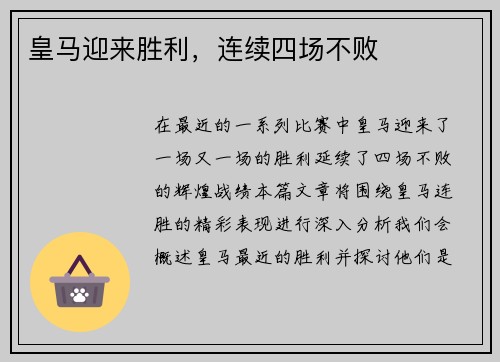 皇马迎来胜利，连续四场不败

在最近的一系列比赛中皇马迎来了一场又一场的胜利延续了四场不败的辉煌战绩本篇文章将围绕皇马连胜的精彩表现进行深入分析我们会概述皇马最近的胜利并探讨他们是